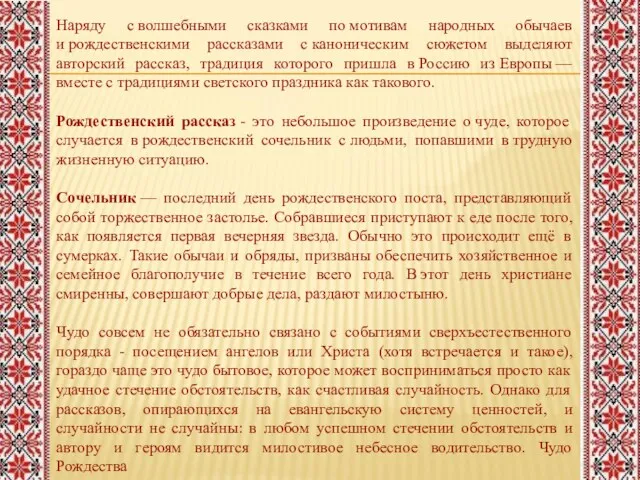 Наряду с волшебными сказками по мотивам народных обычаев и рождественскими рассказами с каноническим сюжетом выделяют авторский рассказ, традиция которого пришла в Россию из Европы — вместе с традициями светского праздника как такового.

Рождественский рассказ - это небольшое произведение о чуде, которое случается в рождественский сочельник с людьми, попавшими в трудную жизненную ситуацию.

Сочельник — последний день рождественского поста, представляющий собой торжественное застолье. Собравшиеся приступают к еде после того, как появляется первая вечерняя звезда. Обычно это происходит ещё в сумерках. Такие обычаи и обряды, призваны обеспечить хозяйственное и семейное благополучие в течение всего года. В этот день христиане смиренны, совершают добрые дела, раздают милостыню.

Чудо совсем не обязательно связано с событиями сверхъестественного порядка - посещением ангелов или Христа (хотя встречается и такое), гораздо чаще это чудо бытовое, которое может восприниматься просто как удачное стечение обстоятельств, как счастливая случайность. Однако для рассказов, опирающихся на евангельскую систему ценностей, и случайности не случайны: в любом успешном стечении обстоятельств и автору и героям видится милостивое небесное водительство. Чудо Рождества